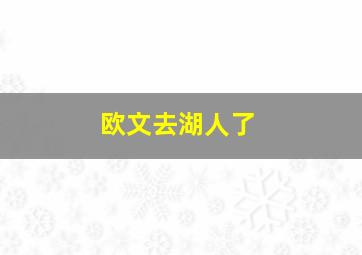 欧文去湖人了